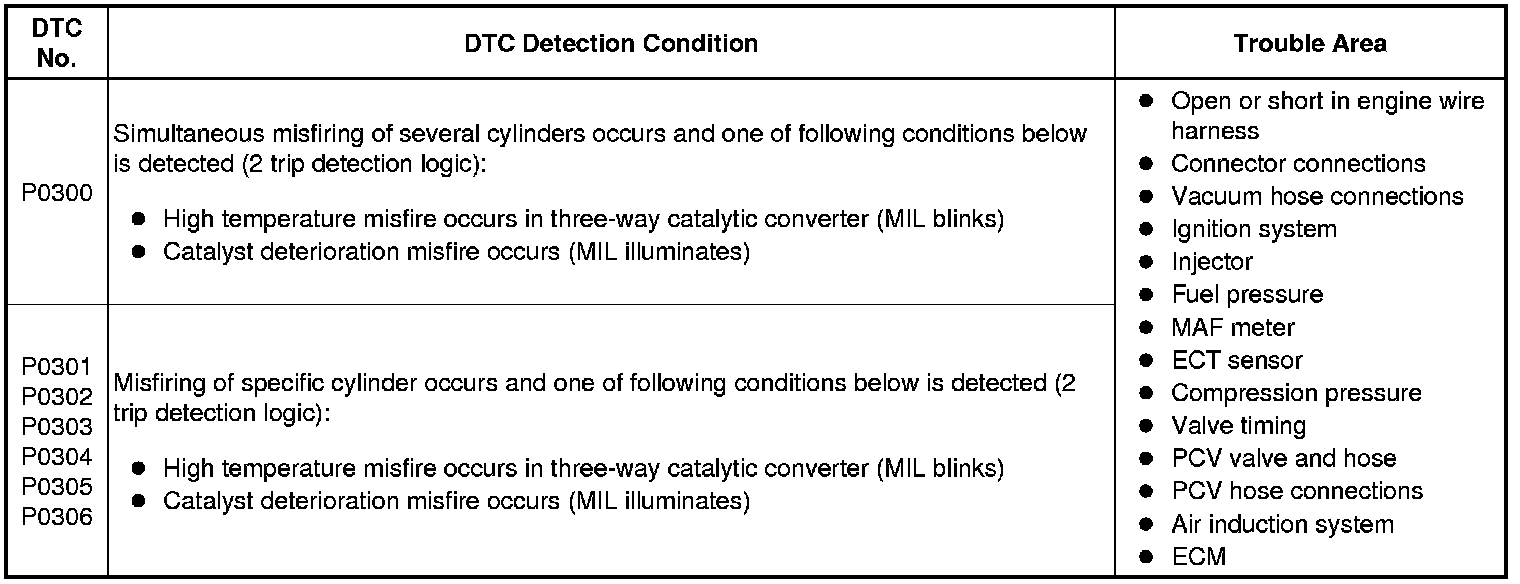 | DTC No. | DTC Detection Condition | Trouble Area |
|---|---|---|
| P0300 | Simultaneous misfiring of several cylinders occurs and one of following conditions below is detected (2 trip detection logic): ● High temperature misfire occurs in three-way catalytic converter (MIL blinks) ● Catalyst deterioration misfire occurs (MIL illuminates) | ● Open or short in engine wire harness ● Connector connections ● Vacuum hose connections ● Ignition system ● Injector ● Fuel pressure ● MAF meter ● ECT sensor ● Compression pressure ● Valve timing ● PCV valve and hose ● PCV hose connections ● Air induction system ● ECM |
| P0301 P0302 P0303 P0304 P0305 P0306 | Misfiring of specific cylinder occurs and one of following conditions below is detected (2 trip detection logic): ● High temperature misfire occurs in three-way catalytic converter (MIL blinks) ● Catalyst deterioration misfire occurs (MIL illuminates) | |